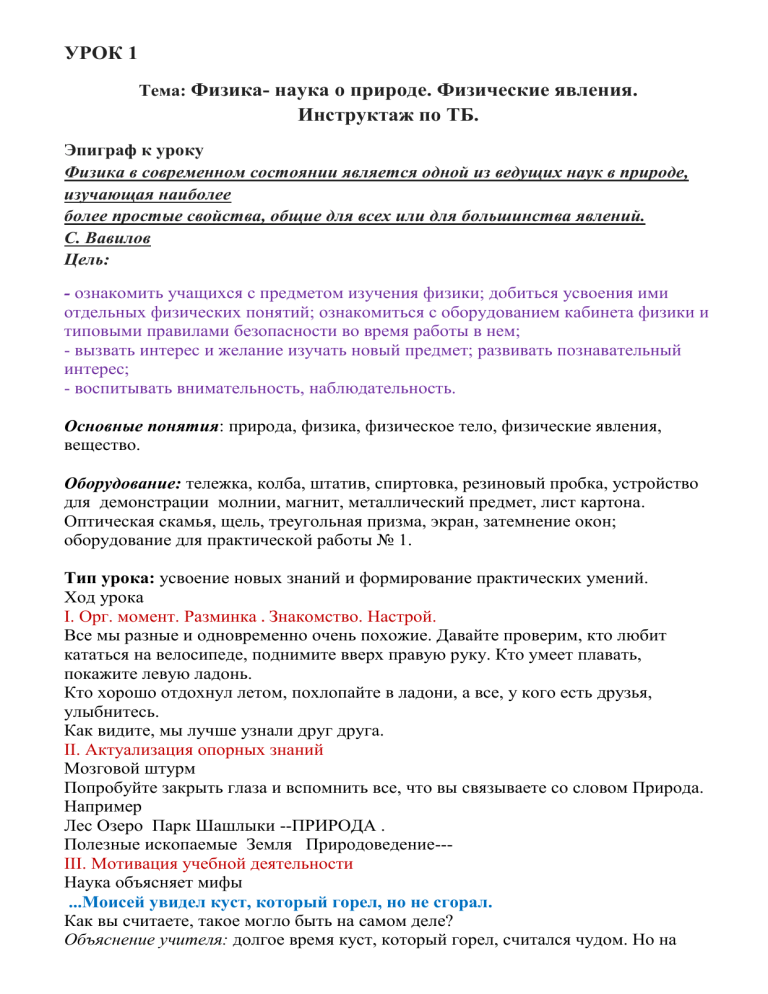 УРОК 1

Тема: Физика- наука о природе. Физические явления. Инструктаж по ТБ.

Эпиграф к уроку
Физика в современном состоянии является одной из ведущих наук в природе, изучающая наиболее
более простые свойства, общие для всех или для большинства явлений.
С. Вавилов
Цель:

- ознакомить учащихся с предметом изучения физики; добиться усвоения ими отдельных физических понятий; ознакомиться с оборудованием кабинета физики и типовыми правилами безопасности во время работы в нем;
- вызвать интерес и желание изучать новый предмет; развивать познавательный интерес;
- воспитывать внимательность, наблюдательность.

Основные понятия: природа, физика, физическое тело, физические явления, вещество.

Оборудование: тележка, колба, штатив, спиртовка, резиновый пробка, устройство для демонстрации молнии, магнит, металлический предмет, лист картона. Оптическая скамья, щель, треугольная призма, экран, затемнение окон; оборудование для практической работы № 1.

Тип урока: усвоение новых знаний и формирование практических умений.
Ход урока
I. Орг. момент. Разминка . Знакомство. Настрой.
Все мы разные и одновременно очень похожие. Давайте проверим, кто любит кататься на велосипеде, поднимите вверх правую руку. Кто умеет плавать, покажите левую ладонь.
Кто хорошо отдохнул летом, похлопайте в ладони, а все, у кого есть друзья, улыбнитесь.
Как видите, мы лучше узнали друг друга.
II. Актуализация опорных знаний
Мозговой штурм
Попробуйте закрыть глаза и вспомнить все, что вы связываете со словом Природа.
Например
Лес Озеро Парк Шашлыки --ПРИРОДА .
Полезные ископаемые Земля Природоведение---
III. Мотивация учебной деятельности
Наука объясняет мифы
...Моисей увидел куст, который горел, но не сгорал.
Как вы считаете, такое могло быть на самом деле?
Объяснение учителя: долгое время куст, который горел, считался чудом. Но на